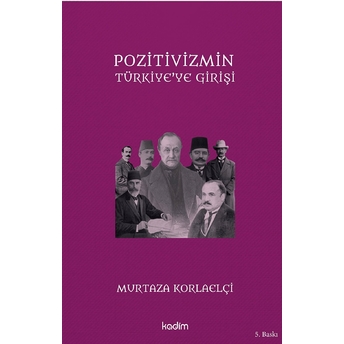 POZİTİVİZMİN
TÜRKİYE'YE GİRİŞİ

MURTAZA KORLAELÇİ

kadim

5. Baskı